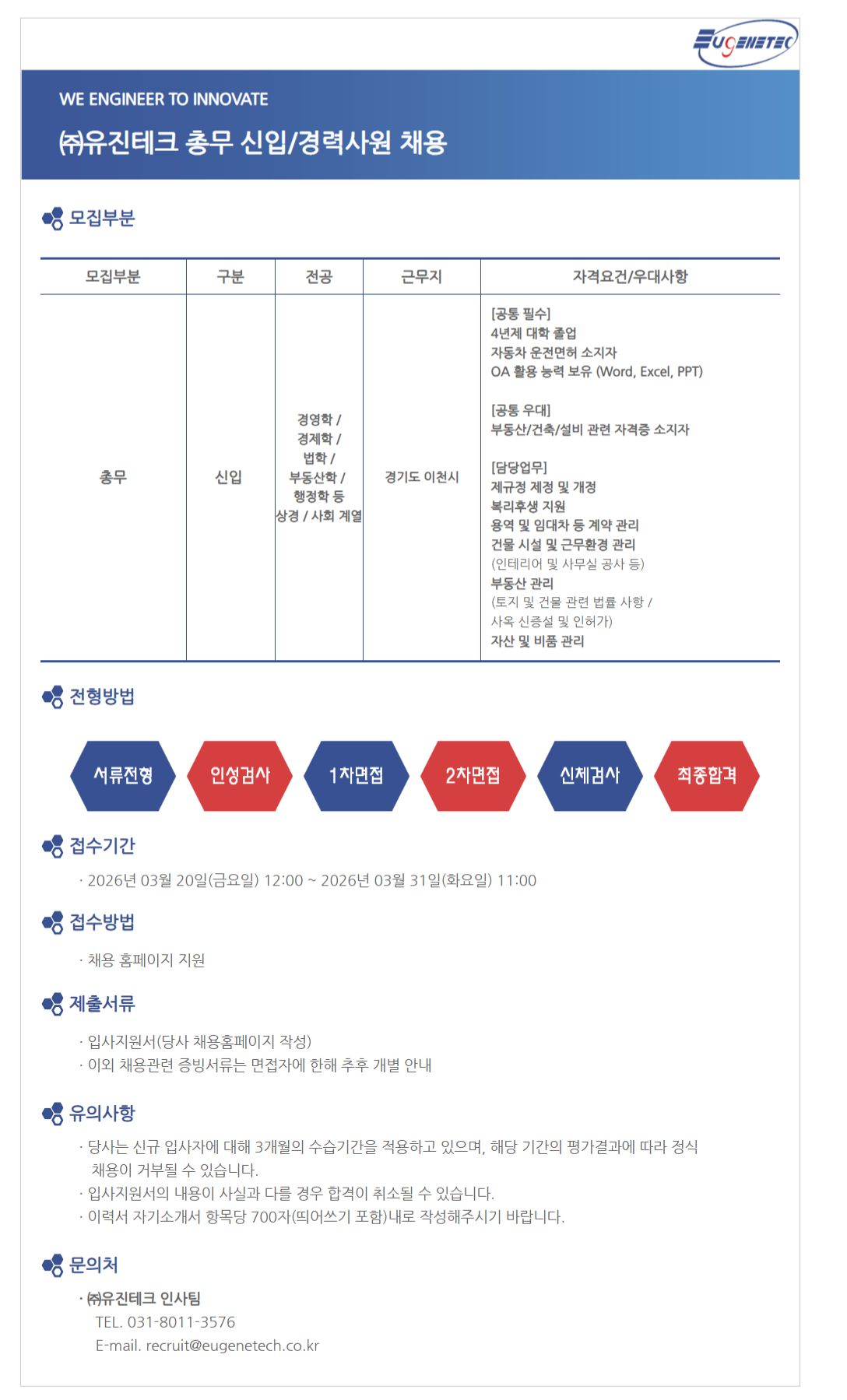 EUGENETEC

WE ENGINEER TO INNOVATE

㈜유진테크 총무 신입/경력사원 채용

모집부분

| 모집부분 | 구분 | 전공 | 근무지 | 자격요건/우대사항 |
|---|---|---|---|---|
| 총무 | 신입 | 경영학 / 경제학 / 법학 / 부동산학 / 행정학 등 상경 / 사회 계열 | 경기도 이천시 | [공통 필수] 4년제 대학 졸업 자동차 운전면허 소지자 OA 활용 능력 보유 (Word, Excel, PPT) [공통 우대] 부동산/건축/설비 관련 자격증 소지자 [담당업무] 제규정 제정 및 개정 복리후생 지원 용역 및 임대차 등 계약 관리 건물 시설 및 근무환경 관리 (인테리어 및 사무실 공사 등) 부동산 관리 (토지 및 건물 관련 법률 사항 / 사옥 신증설 및 인허가) 자산 및 비품 관리 |

전형방법

서류전형 인성검사 1차면접 2차면접 신체검사 최종합격

접수기간

· 2026년 03월 20일(금요일) 12:00 ~ 2026년 03월 31일(화요일) 11:00

접수방법

· 채용 홈페이지 지원

제출서류

· 입사지원서(당사 채용홈페이지 작성)
· 이외 채용관련 증빙서류는 면접자에 한해 추후 개별 안내

유의사항

· 당사는 신규 입사자에 대해 3개월의 수습기간을 적용하고 있으며, 해당 기간의 평가결과에 따라 정식 채용이 거부될 수 있습니다.
· 입사지원서의 내용이 사실과 다를 경우 합격이 취소될 수 있습니다.
· 이력서 자기소개서 항목당 700자(띄어쓰기 포함)내로 작성해주시기 바랍니다.

문의처

· ㈜유진테크 인사팀
TEL. 031-8011-3576
E-mail. recruit@eugenetech.co.kr